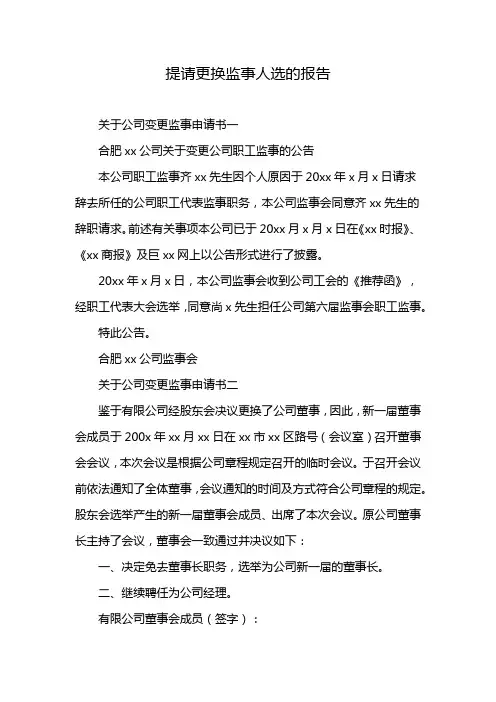 提请更换监事人选的报告

关于公司变更监事申请书一

合肥 xx 公司关于变更公司职工监事的公告

本公司职工监事齐 xx 先生因个人原因于 20xx 年 x 月 x 日请求辞去所任的公司职工代表监事职务，本公司监事会同意齐 xx 先生的辞职请求。前述有关事项本公司已于 20xx 月 x 月 x 日在《xx 时报》、《xx 商报》及巨 xx 网上以公告形式进行了披露。

20xx 年 x 月 x 日，本公司监事会收到公司工会的《推荐函》，经职工代表大会选举，同意尚 x 先生担任公司第六届监事会职工监事。

特此公告。

合肥 xx 公司监事会

关于公司变更监事申请书二

鉴于有限公司经股东会决议更换了公司董事，因此，新一届董事会成员于 200x 年 xx 月 xx 日在 xx 市 xx 区路号（会议室）召开董事会会议，本次会议是根据公司章程规定召开的临时会议。于召开会议前依法通知了全体董事，会议通知的时间及方式符合公司章程的规定。股东会选举产生的新一届董事会成员、出席了本次会议。原公司董事长主持了会议，董事会一致通过并决议如下：

一、决定免去董事长职务，选举为公司新一届的董事长。

二、继续聘任为公司经理。

有限公司董事会成员（签字）：